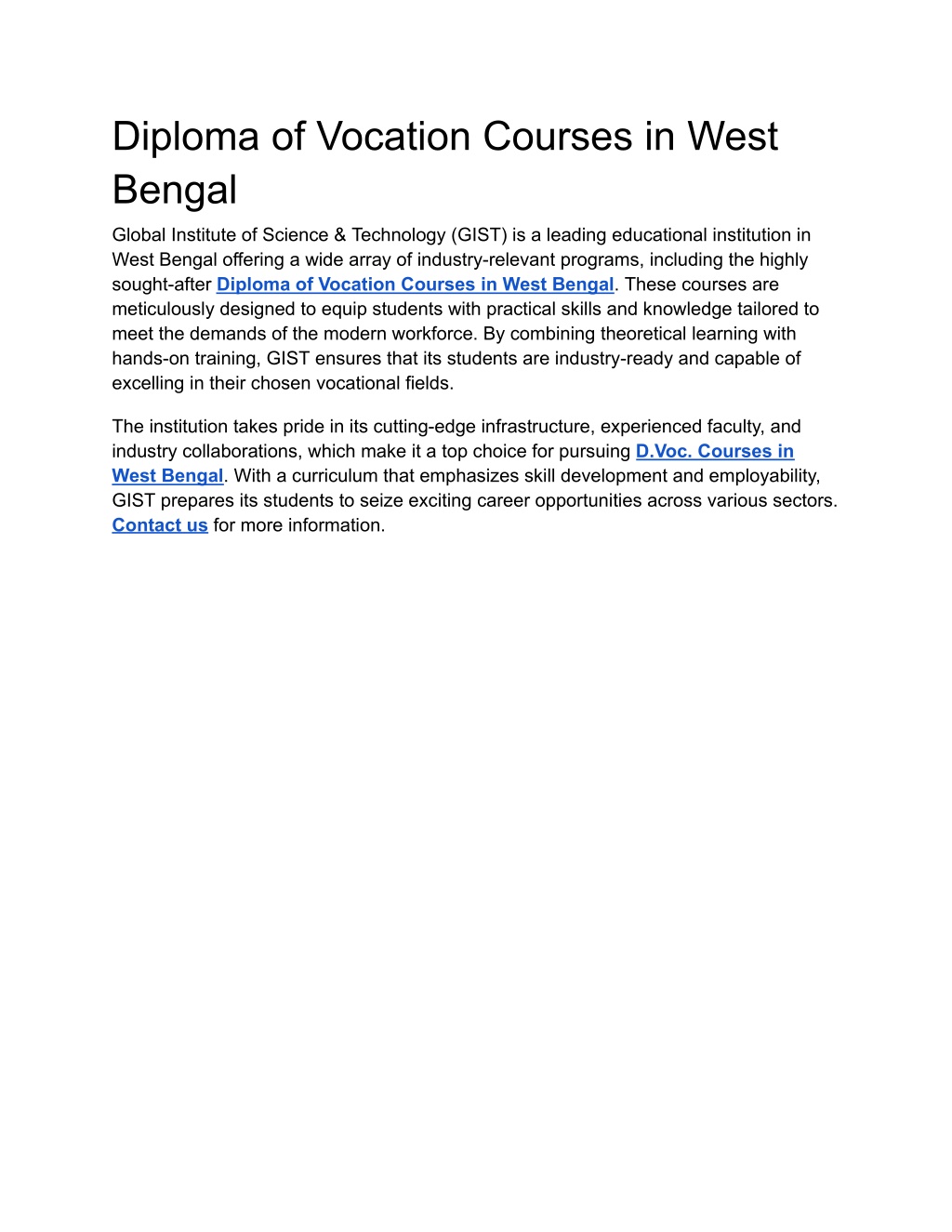 Diploma of Vocation Courses in West Bengal

Global Institute of Science & Technology (GIST) is a leading educational institution in West Bengal offering a wide array of industry-relevant programs, including the highly sought-after Diploma of Vocation Courses in West Bengal. These courses are meticulously designed to equip students with practical skills and knowledge tailored to meet the demands of the modern workforce. By combining theoretical learning with hands-on training, GIST ensures that its students are industry-ready and capable of excelling in their chosen vocational fields.

The institution takes pride in its cutting-edge infrastructure, experienced faculty, and industry collaborations, which make it a top choice for pursuing D.Voc. Courses in West Bengal. With a curriculum that emphasizes skill development and employability, GIST prepares its students to seize exciting career opportunities across various sectors. Contact us for more information.